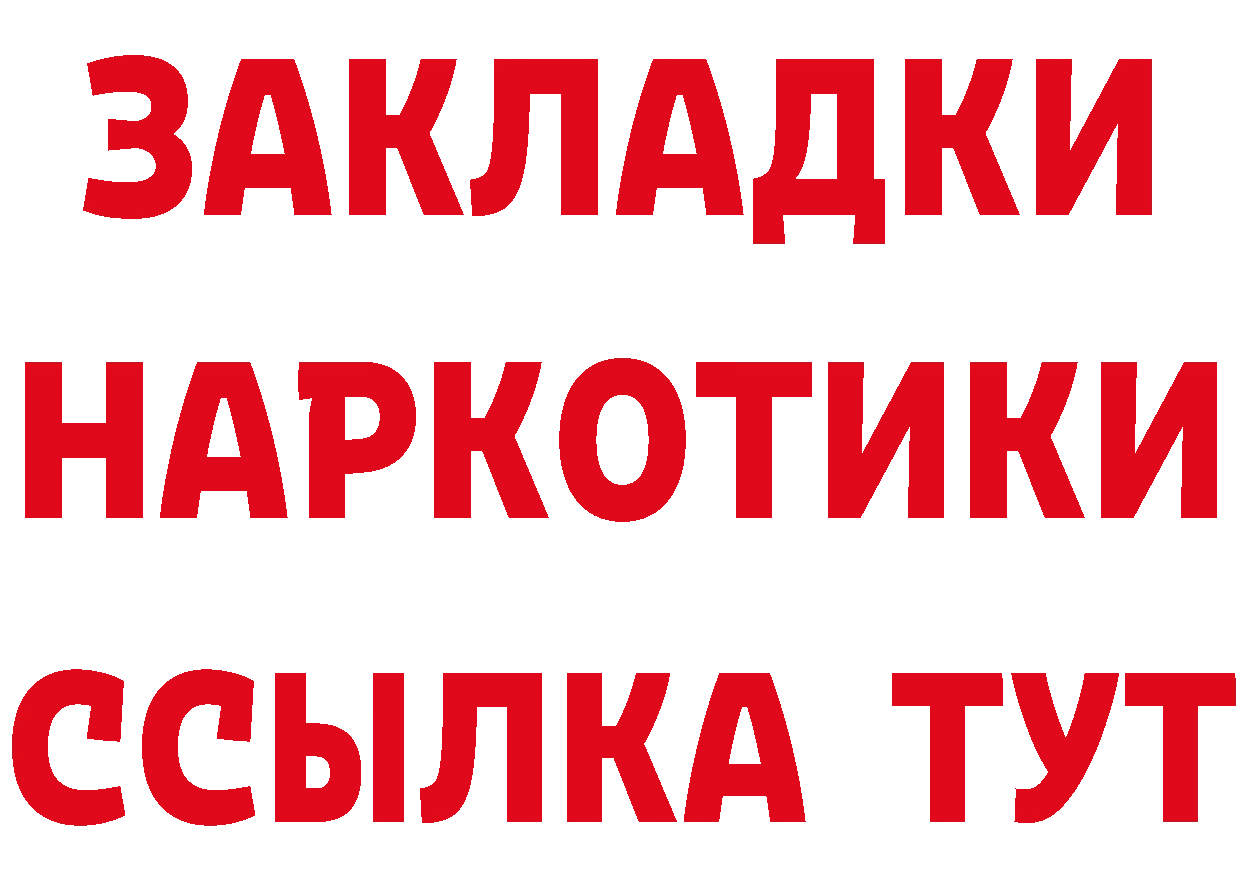 ЗАКЛАДКИ НАРКОТИКИ ССЫЛКА ТУТ